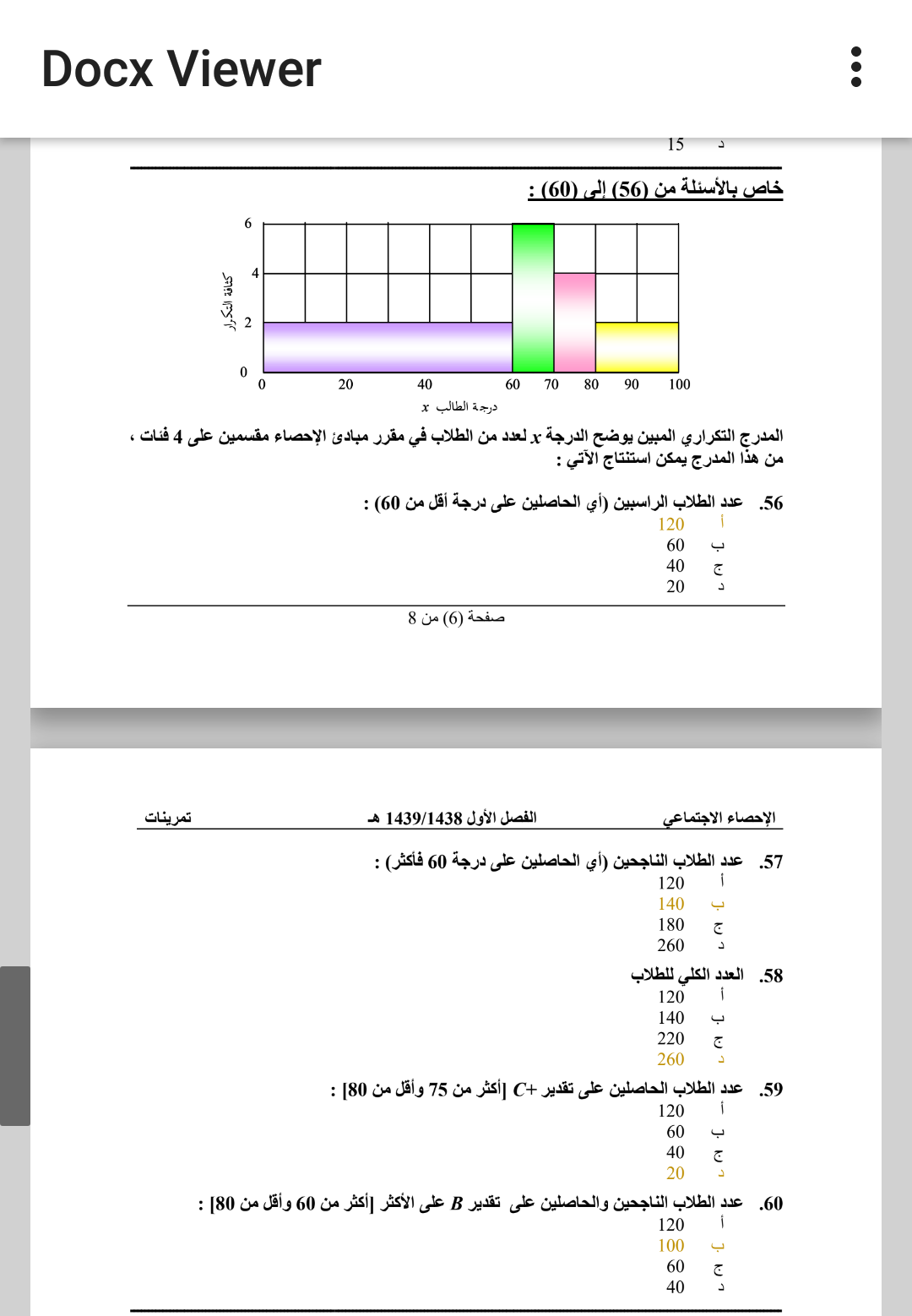 Docx Viewer

د 15

خاص بالأسئلة من (56) إلى (60) :

كثافة التكرار
6
4
2
0
0 20 40 60 70 80 90 100
درجة الطالب $x$

المدرج التكراري المبين يوضح الدرجة $x$ لعدد من الطلاب في مقرر مبادئ الإحصاء مقسمين على 4 فئات ، من هذا المدرج يمكن استنتاج الآتي :

56. عدد الطلاب الراسبين (أي الحاصلين على درجة أقل من 60) :
أ 120
ب 60
ج 40
د 20

صفحة (6) من 8

الإحصاء الاجتماعي الفصل الأول 1439/1438 هـ تمرينات

57. عدد الطلاب الناجحين (أي الحاصلين على درجة 60 فأكثر) :
أ 120
ب 140
ج 180
د 260

58. العدد الكلي للطلاب
أ 120
ب 140
ج 220
د 260

59. عدد الطلاب الحاصلين على تقدير $C+$ [أكثر من 75 وأقل من 80] :
أ 120
ب 60
ج 40
د 20

60. عدد الطلاب الناجحين والحاصلين على تقدير $B$ على الأكثر [أكثر من 60 وأقل من 80] :
أ 120
ب 100
ج 60
د 40